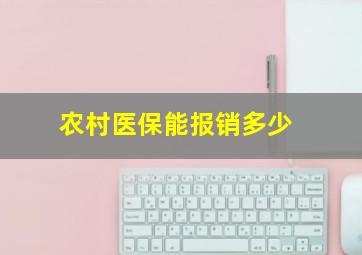 农村医保能报销多少